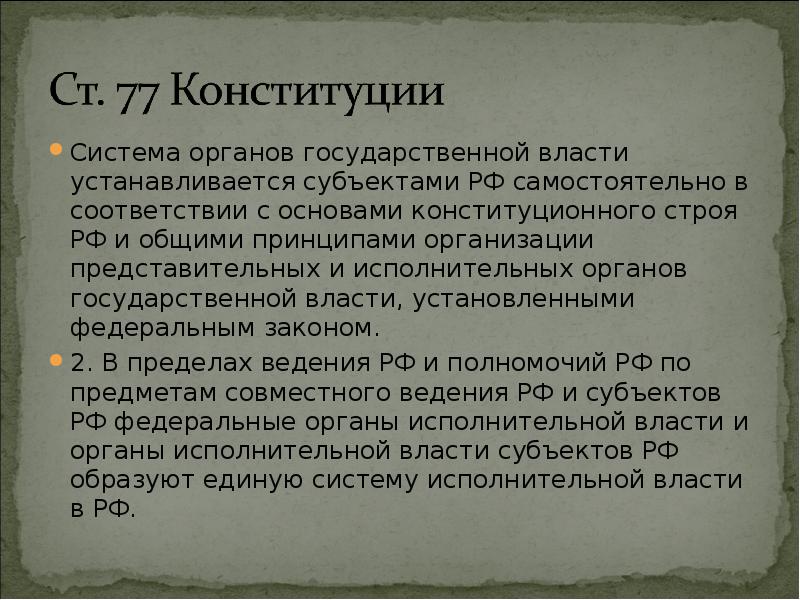 Ст. 77 Конституции

• Система органов государственной власти устанавливается субъектами РФ самостоятельно в соответствии с основами конституционного строя РФ и общими принципами организации представительных и исполнительных органов государственной власти, установленными федеральным законом.

• 2. В пределах ведения РФ и полномочий РФ по предметам совместного ведения РФ и субъектов РФ федеральные органы исполнительной власти и органы исполнительной власти субъектов РФ образуют единую систему исполнительной власти в РФ.